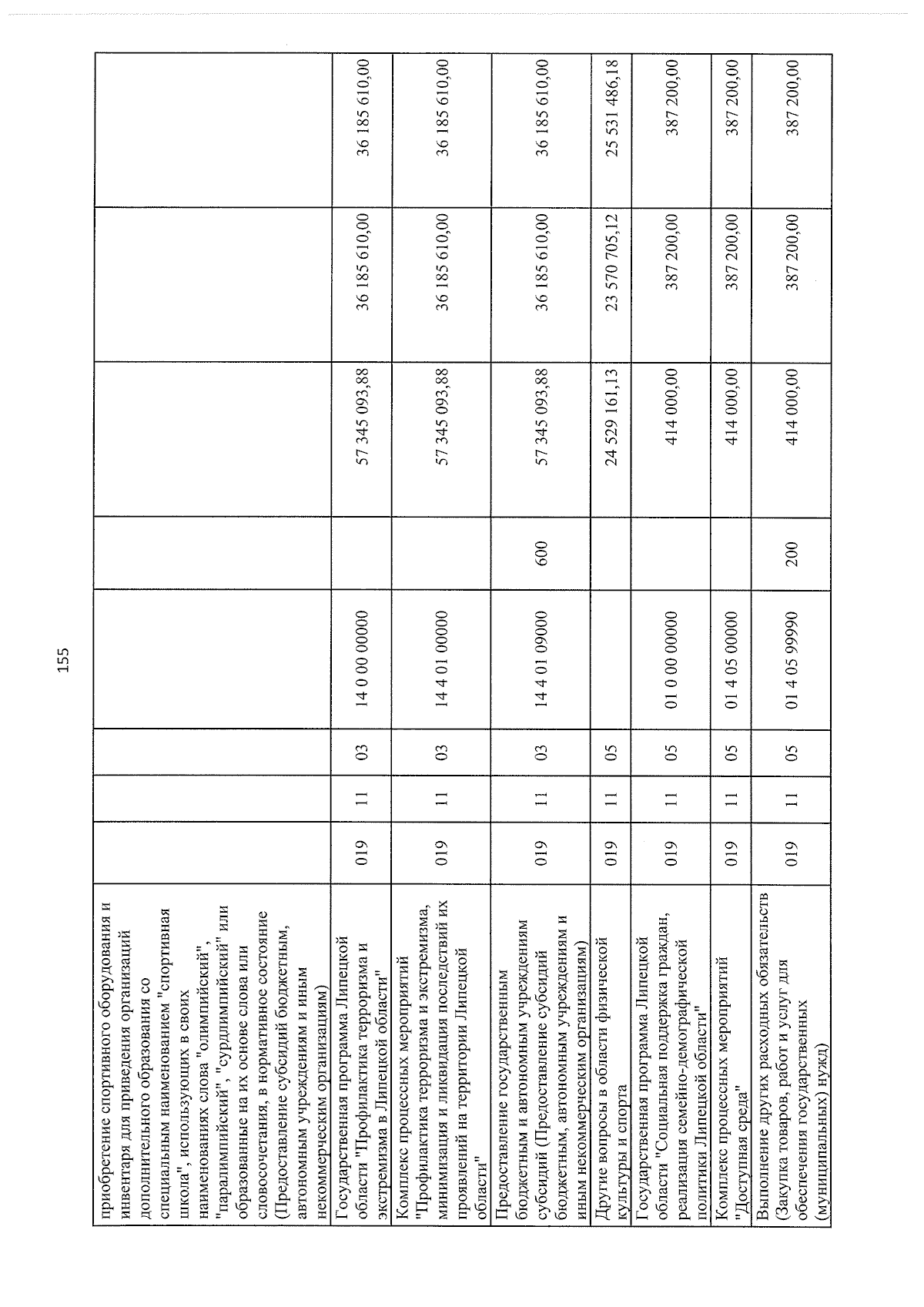 155

| приобретение спортивного оборудования и инвентаря для приведения организаций дополнительного образования со специальным наименованием "спортивная школа", использующих в своих наименованиях слова "олимпийский", "паралимпийский", "сурдлимпийский" или образованные на их основе слова или словосочетания, в нормативное состояние (Предоставление субсидий бюджетным, автономным учреждениям и иным некоммерческим организациям) | | | | | | | | |
|---|---|---|---|---|---|---|---|---|
| Государственная программа Липецкой области "Профилактика терроризма и экстремизма в Липецкой области" | 019 | 11 | 03 | 14 0 00 00000 | | 57 345 093,88 | 36 185 610,00 | 36 185 610,00 |
| Комплекс процессных мероприятий "Профилактика терроризма и экстремизма, минимизация и ликвидация последствий их проявлений на территории Липецкой области" | 019 | 11 | 03 | 14 4 01 00000 | | 57 345 093,88 | 36 185 610,00 | 36 185 610,00 |
| Предоставление государственным бюджетным и автономным учреждениям субсидий (Предоставление субсидий бюджетным, автономным учреждениям и иным некоммерческим организациям) | 019 | 11 | 03 | 14 4 01 09000 | 600 | 57 345 093,88 | 36 185 610,00 | 36 185 610,00 |
| Другие вопросы в области физической культуры и спорта | 019 | 11 | 05 | | | 24 529 161,13 | 23 570 705,12 | 25 531 486,18 |
| Государственная программа Липецкой области "Социальная поддержка граждан, реализация семейно-демографической политики Липецкой области" | 019 | 11 | 05 | 01 0 00 00000 | | 414 000,00 | 387 200,00 | 387 200,00 |
| Комплекс процессных мероприятий "Доступная среда" | 019 | 11 | 05 | 01 4 05 00000 | | 414 000,00 | 387 200,00 | 387 200,00 |
| Выполнение других расходных обязательств (Закупка товаров, работ и услуг для обеспечения государственных (муниципальных) нужд) | 019 | 11 | 05 | 01 4 05 99990 | 200 | 414 000,00 | 387 200,00 | 387 200,00 |